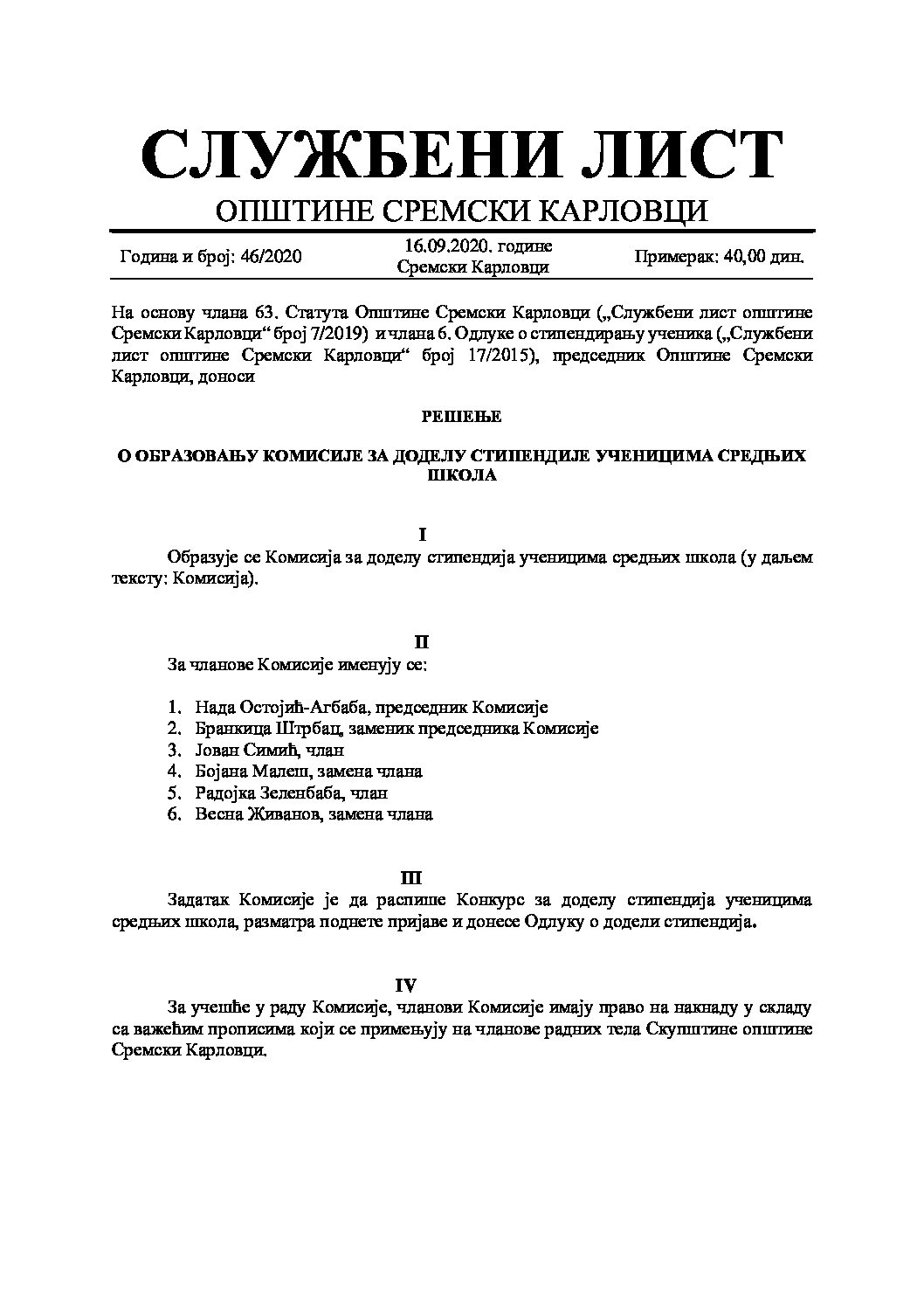 СЛУЖБЕНИ ЛИСТ

ОПШТИНЕ СРЕМСКИ КАРЛОВЦИ

Година и број: 46/2020

16.09.2020. године
Сремски Карловци

Примерак: 40,00 дин.

На основу члана 63. Статута Општине Сремски Карловци („Службени лист општине Сремски Карловци“ број 7/2019) и члана 6. Одлуке о стипендирању ученика („Службени лист општине Сремски Карловци“ број 17/2015), председник Општине Сремски Карловци, доноси

РЕШЕЊЕ

О ОБРАЗОВАЊУ КОМИСИЈЕ ЗА ДОДЕЛУ СТИПЕНДИЈЕ УЧЕНИЦИМА СРЕДЊИХ ШКОЛА

I

Образује се Комисија за доделу стипендија ученицима средњих школа (у даљем тексту: Комисија).

II

За чланове Комисије именују се:

1. Нада Остојић-Агбаба, председник Комисије
2. Бранкица Штрбац, заменик председника Комисије
3. Јован Симић, члан
4. Бојана Малеш, замена члана
5. Радојка Зеленбаба, члан
6. Весна Живанов, замена члана

III

Задатак Комисије је да распише Конкурс за доделу стипендија ученицима средњих школа, разматра поднете пријаве и донесе Одлуку о додели стипендија.

IV

За учешће у раду Комисије, чланови Комисије имају право на накнаду у складу са важећим прописима који се примењују на чланове радних тела Скупштине општине Сремски Карловци.